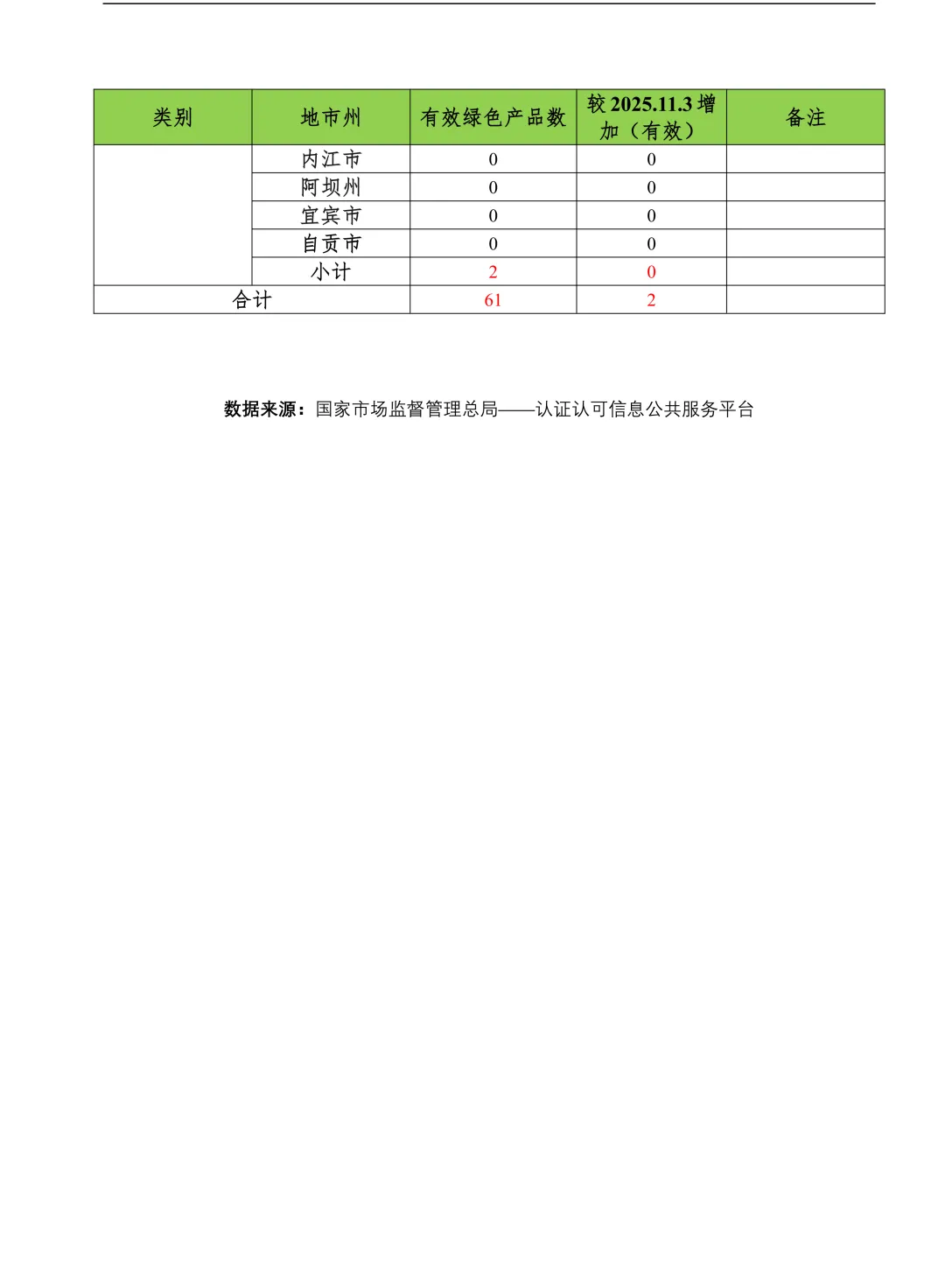 | 类别 | 地市州 | 有效绿色产品数 | 较 2025.11.3 增加（有效） | 备注 |
|---|---|---|---|---|
|  | 内江市 | 0 | 0 |  |
|  | 阿坝州 | 0 | 0 |  |
|  | 宜宾市 | 0 | 0 |  |
|  | 自贡市 | 0 | 0 |  |
|  | 小计 | 2 | 0 |  |
| 合计 |  | 61 | 2 |  |

数据来源：国家市场监督管理总局——认证认可信息公共服务平台